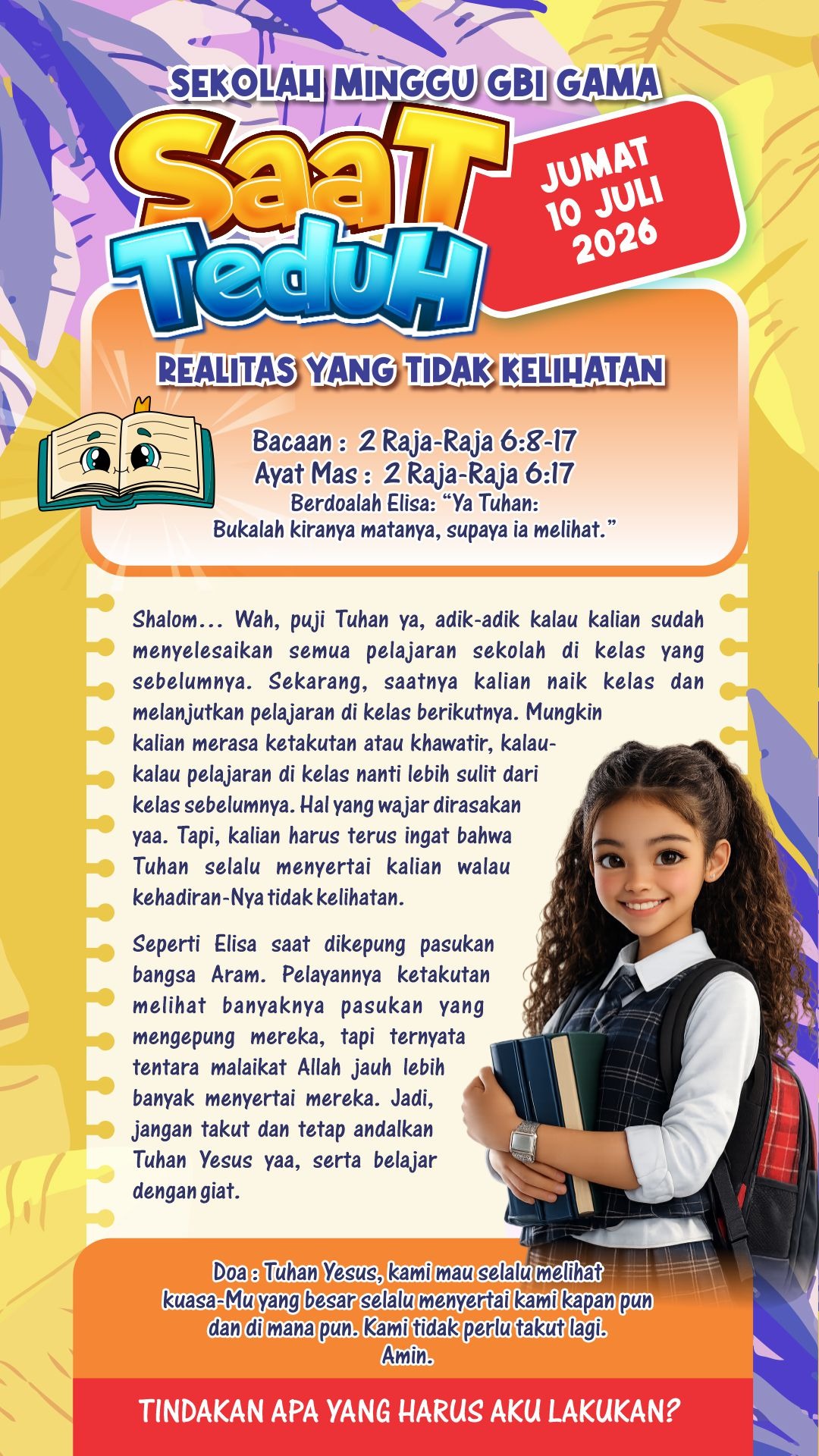 SEKOLAH MINGGU GBI GAMA

SaaT TeduH

JUMAT
10 JULI
2026

REALITAS YANG TIDAK KELIHATAN

Bacaan : 2 Raja-Raja 6:8-17
Ayat Mas : 2 Raja-Raja 6:17
Berdoalah Elisa: "Ya Tuhan:
Bukalah kiranya matanya, supaya ia melihat."

Shalom... Wah, puji Tuhan ya, adik-adik kalau kalian sudah menyelesaikan semua pelajaran sekolah di kelas yang sebelumnya. Sekarang, saatnya kalian naik kelas dan melanjutkan pelajaran di kelas berikutnya. Mungkin kalian merasa ketakutan atau khawatir, kalau-kalau pelajaran di kelas nanti lebih sulit dari kelas sebelumnya. Hal yang wajar dirasakan yaa. Tapi, kalian harus terus ingat bahwa Tuhan selalu menyertai kalian walau kehadiran-Nya tidak kelihatan.

Seperti Elisa saat dikepung pasukan bangsa Aram. Pelayannya ketakutan melihat banyaknya pasukan yang mengepung mereka, tapi ternyata tentara malaikat Allah jauh lebih banyak menyertai mereka. Jadi, jangan takut dan tetap andalkan Tuhan Yesus yaa, serta belajar dengan giat.

Doa : Tuhan Yesus, kami mau selalu melihat kuasa-Mu yang besar selalu menyertai kami kapan pun dan di mana pun. Kami tidak perlu takut lagi.
Amin.

TINDAKAN APA YANG HARUS AKU LAKUKAN?